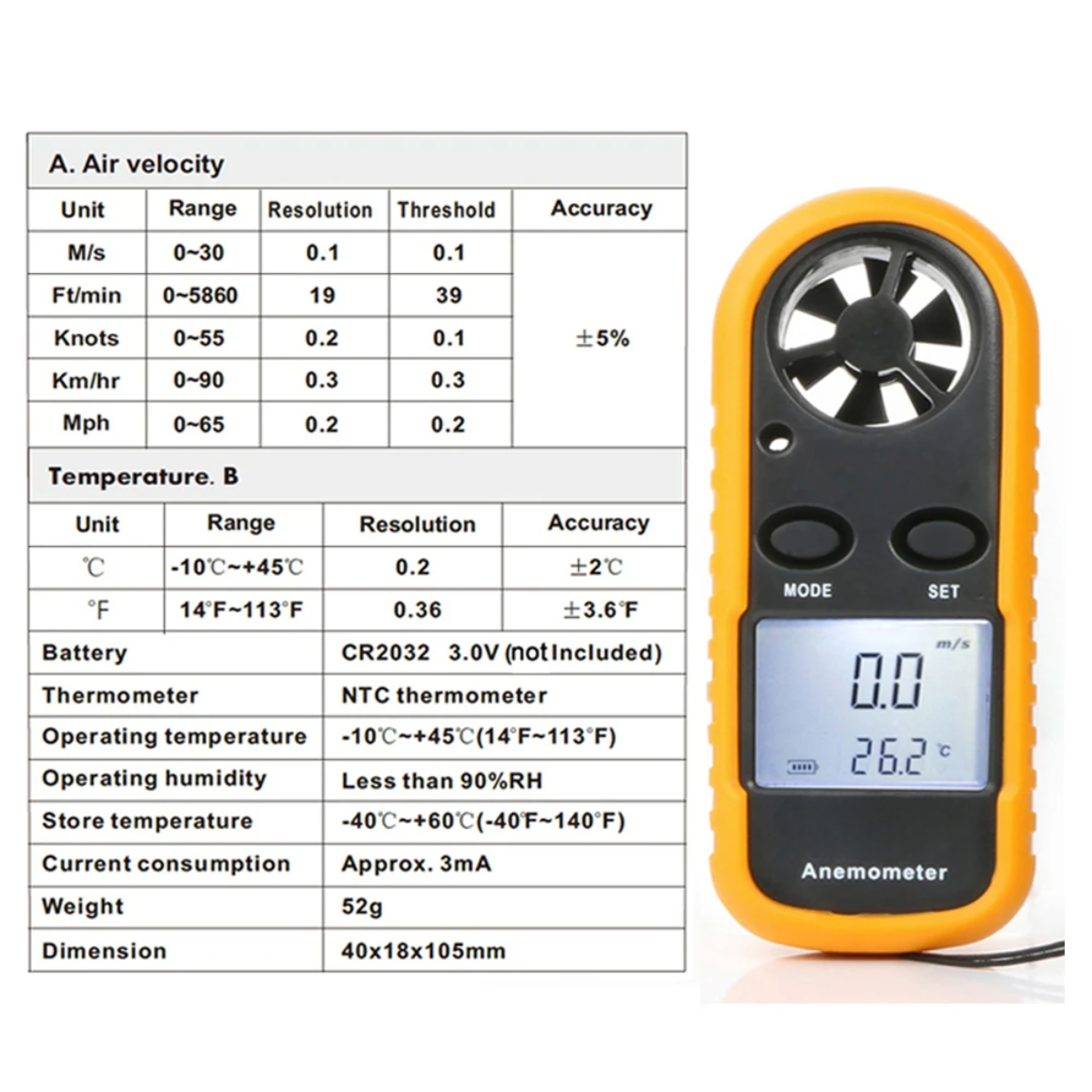 A. Air velocity

| Unit | Range | Resolution | Threshold | Accuracy |
|---|---|---|---|---|
| M/s | 0~30 | 0.1 | 0.1 | ±5% |
| Ft/min | 0~5860 | 19 | 39 | |
| Knots | 0~55 | 0.2 | 0.1 | |
| Km/hr | 0~90 | 0.3 | 0.3 | |
| Mph | 0~65 | 0.2 | 0.2 | |

Temperature. B

| Unit | Range | Resolution | Accuracy |
|---|---|---|---|
| ℃ | -10℃~+45℃ | 0.2 | ±2℃ |
| ℉ | 14℉~113℉ | 0.36 | ±3.6℉ |

| | |
|---|---|
| Battery | CR2032 3.0V (not Included) |
| Thermometer | NTC thermometer |
| Operating temperature | -10℃~+45℃(14℉~113℉) |
| Operating humidity | Less than 90%RH |
| Store temperature | -40℃~+60℃(-40℉~140℉) |
| Current consumption | Approx. 3mA |
| Weight | 52g |
| Dimension | 40x18x105mm |

MODE SET
m/s
0.0
26.2 ℃
Anemometer